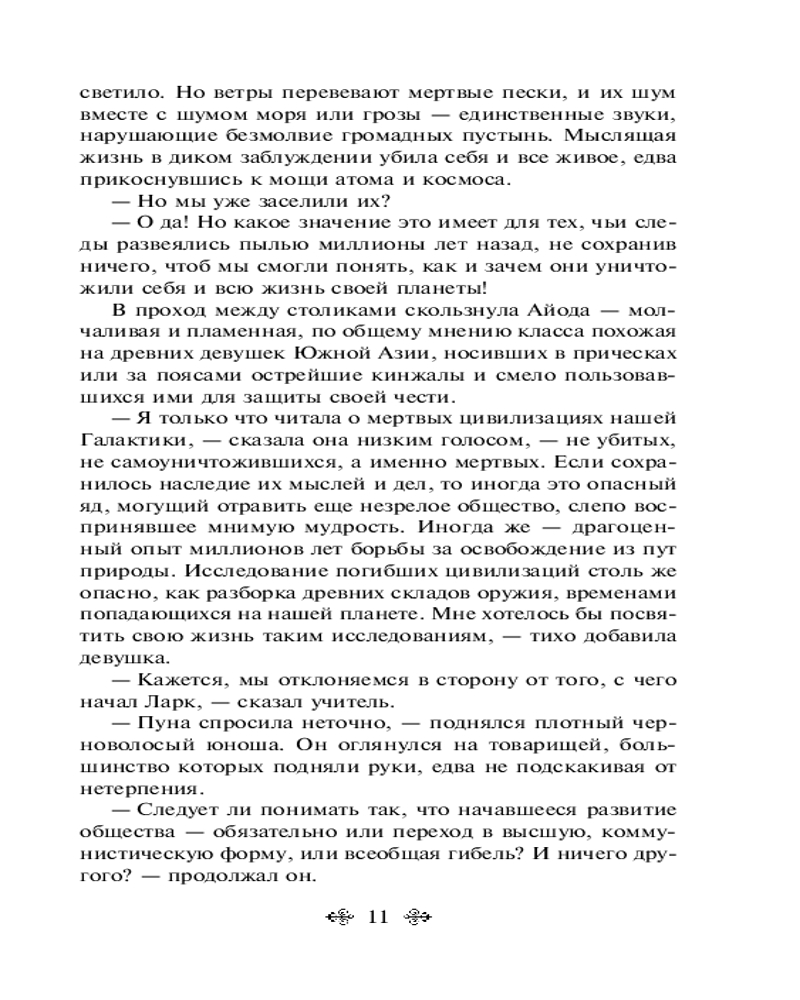 светило. Но ветры перевевают мертвые пески, и их шум вместе с шумом моря или грозы — единственные звуки, нарушающие безмолвие громадных пустынь. Мыслящая жизнь в диком заблуждении убила себя и все живое, едва прикоснувшись к мощи атома и космоса.

— Но мы уже заселили их?

— О да! Но какое значение это имеет для тех, чьи следы развеялись пылью миллионы лет назад, не сохранив ничего, чтоб мы смогли понять, как и зачем они уничтожили себя и всю жизнь своей планеты!

В проход между столиками скользнула Айода — молчаливая и пламенная, по общему мнению класса похожая на древних девушек Южной Азии, носивших в прическах или за поясами острейшие кинжалы и смело пользовавшихся ими для защиты своей чести.

— Я только что читала о мертвых цивилизациях нашей Галактики, — сказала она низким голосом, — не убитых, не самоуничтожившихся, а именно мертвых. Если сохранилось наследие их мыслей и дел, то иногда это опасный яд, могущий отравить еще незрелое общество, слепо воспринявшее мнимую мудрость. Иногда же — драгоценный опыт миллионов лет борьбы за освобождение из пут природы. Исследование погибших цивилизаций столь же опасно, как разборка древних складов оружия, временами попадающихся на нашей планете. Мне хотелось бы посвятить свою жизнь таким исследованиям, — тихо добавила девушка.

— Кажется, мы отклоняемся в сторону от того, с чего начал Ларк, — сказал учитель.

— Пуна спросила неточно, — поднялся плотный черноволосый юноша. Он оглянулся на товарищей, большинство которых подняли руки, едва не подскакивая от нетерпения.

— Следует ли понимать так, что начавшееся развитие общества — обязательно или переход в высшую, коммунистическую форму, или всеобщая гибель? И ничего другого? — продолжал он.

11